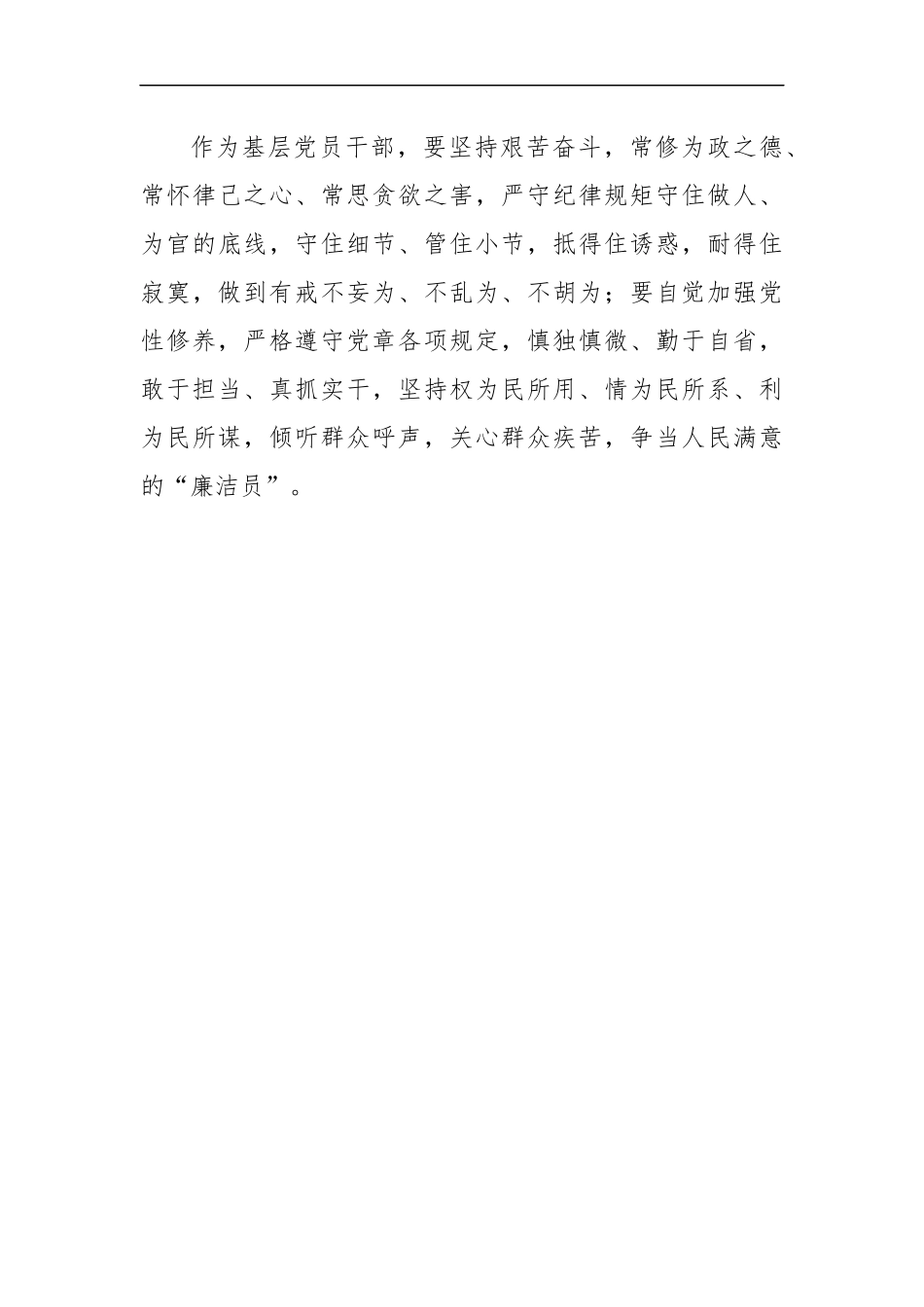 作为基层党员干部，要坚持艰苦奋斗，常修为政之德、常怀律己之心、常思贪欲之害，严守纪律规矩守住做人、为官的底线，守住细节、管住小节，抵得住诱惑，耐得住寂寞，做到有戒不妄为、不乱为、不胡为；要自觉加强党性修养，严格遵守党章各项规定，慎独慎微、勤于自省，敢于担当、真抓实干，坚持权为民所用、情为民所系、利为民所谋，倾听群众呼声，关心群众疾苦，争当人民满意的“廉洁员”。